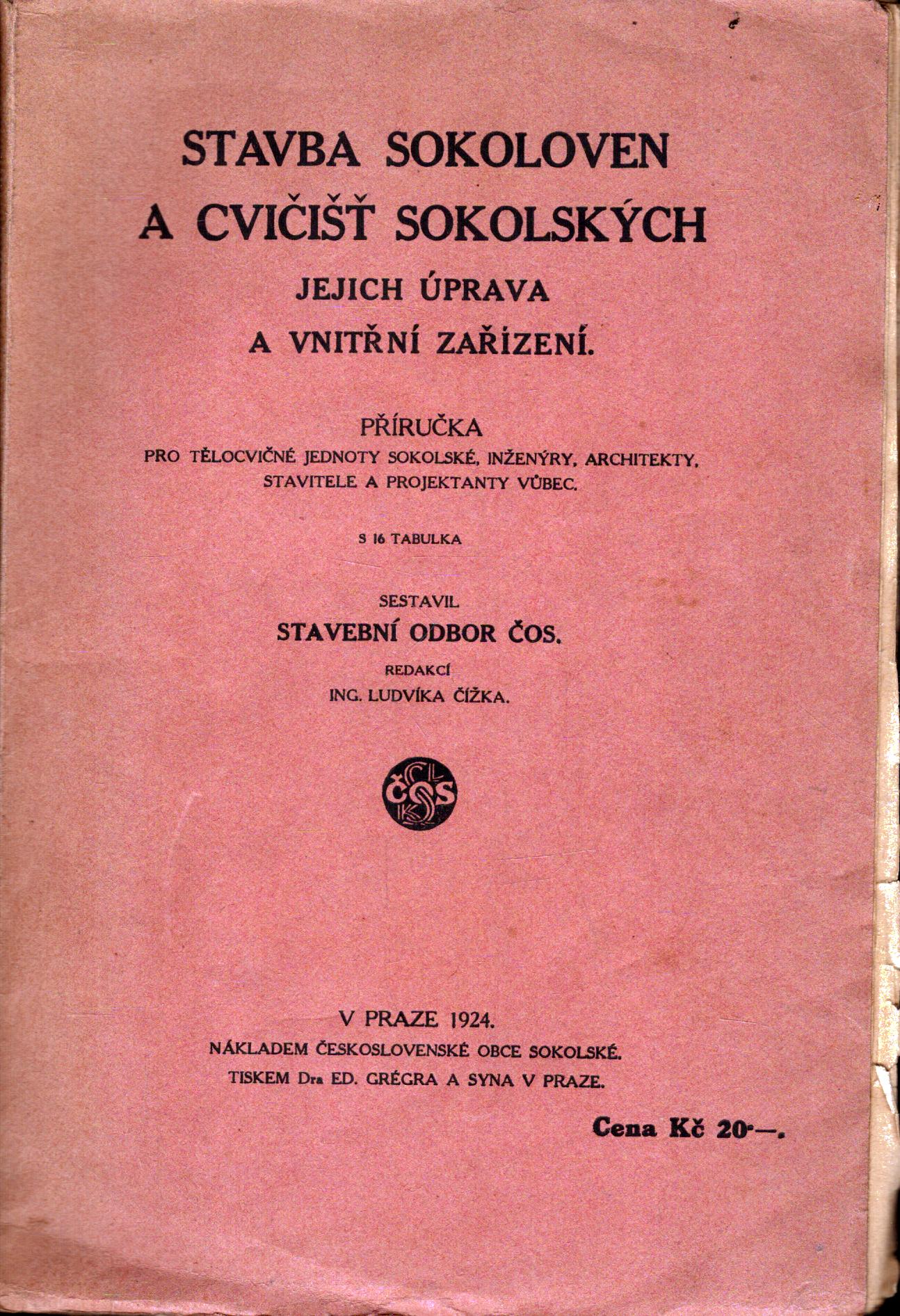 STAVBA SOKOLOVEN A CVIČIŠŤ SOKOLSKÝCH
JEJICH ÚPRAVA A VNITŘNÍ ZAŘÍZENÍ.

PŘÍRUČKA
PRO TĚLOCVIČNÉ JEDNOTY SOKOLSKÉ, INŽENÝRY, ARCHITEKTY, STAVITELE A PROJEKTANTY VŮBEC.

S 16 TABULKA

SESTAVIL
STAVEBNÍ ODBOR ČOS.
REDAKCÍ
ING. LUDVÍKA ČÍŽKA.

ČOS

V PRAZE 1924.
NÁKLADEM ČESKOSLOVENSKÉ OBCE SOKOLSKÉ.
TISKEM Dra ED. GRÉGRA A SYNA V PRAZE.

Cena Kč 20·—.